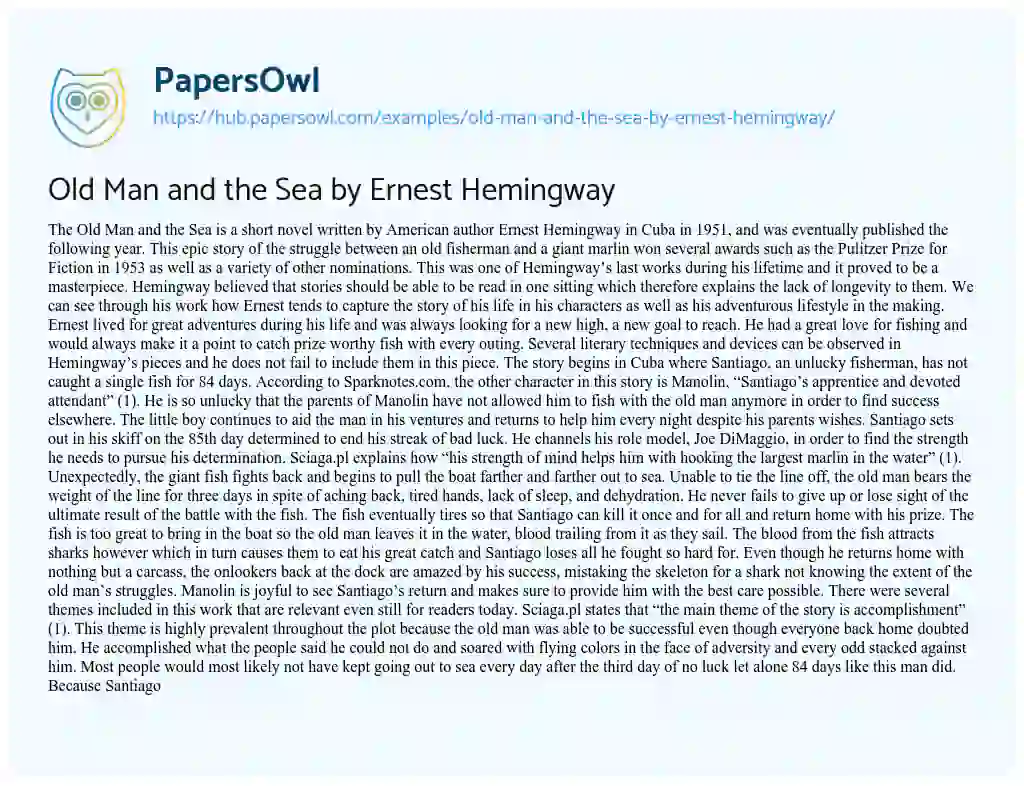 PapersOwl
https://hub.papersowl.com/examples/old-man-and-the-sea-by-ernest-hemingway/

Old Man and the Sea by Ernest Hemingway

The Old Man and the Sea is a short novel written by American author Ernest Hemingway in Cuba in 1951, and was eventually published the following year. This epic story of the struggle between an old fisherman and a giant marlin won several awards such as the Pulitzer Prize for Fiction in 1953 as well as a variety of other nominations. This was one of Hemingway's last works during his lifetime and it proved to be a masterpiece. Hemingway believed that stories should be able to be read in one sitting which therefore explains the lack of longevity to them. We can see through his work how Ernest tends to capture the story of his life in his characters as well as his adventurous lifestyle in the making. Ernest lived for great adventures during his life and was always looking for a new high, a new goal to reach. He had a great love for fishing and would always make it a point to catch prize worthy fish with every outing. Several literary techniques and devices can be observed in Hemingway's pieces and he does not fail to include them in this piece. The story begins in Cuba where Santiago, an unlucky fisherman, has not caught a single fish for 84 days. According to Sparknotes.com, the other character in this story is Manolin, "Santiago's apprentice and devoted attendant" (1). He is so unlucky that the parents of Manolin have not allowed him to fish with the old man anymore in order to find success elsewhere. The little boy continues to aid the man in his ventures and returns to help him every night despite his parents wishes. Santiago sets out in his skiff on the 85th day determined to end his streak of bad luck. He channels his role model, Joe DiMaggio, in order to find the strength he needs to pursue his determination. Sciaga.pl explains how "his strength of mind helps him with hooking the largest marlin in the water" (1). Unexpectedly, the giant fish fights back and begins to pull the boat farther and farther out to sea. Unable to tie the line off, the old man bears the weight of the line for three days in spite of aching back, tired hands, lack of sleep, and dehydration. He never fails to give up or lose sight of the ultimate result of the battle with the fish. The fish eventually tires so that Santiago can kill it once and for all and return home with his prize. The fish is too great to bring in the boat so the old man leaves it in the water, blood trailing from it as they sail. The blood from the fish attracts sharks however which in turn causes them to eat his great catch and Santiago loses all he fought so hard for. Even though he returns home with nothing but a carcass, the onlookers back at the dock are amazed by his success, mistaking the skeleton for a shark not knowing the extent of the old man's struggles. Manolin is joyful to see Santiago's return and makes sure to provide him with the best care possible. There were several themes included in this work that are relevant even still for readers today. Sciaga.pl states that "the main theme of the story is accomplishment" (1). This theme is highly prevalent throughout the plot because the old man was able to be successful even though everyone back home doubted him. He accomplished what the people said he could not do and soared with flying colors in the face of adversity and every odd stacked against him. Most people would most likely not have kept going out to sea every day after the third day of no luck let alone 84 days like this man did. Because Santiago